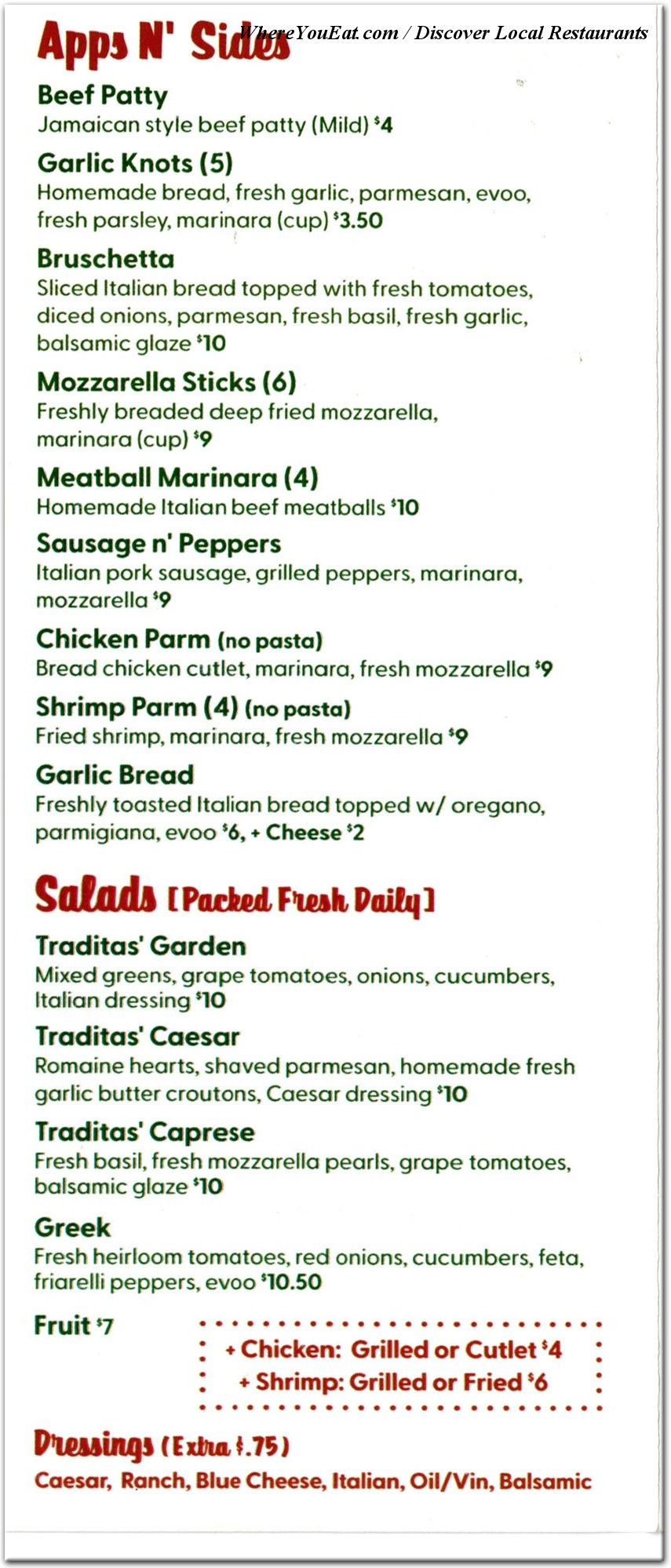 Apps N' Sides

WhereYouEat.com / Discover Local Restaurants

Beef Patty
Jamaican style beef patty (Mild) $4

Garlic Knots (5)
Homemade bread, fresh garlic, parmesan, evoo, fresh parsley, marinara (cup) $3.50

Bruschetta
Sliced Italian bread topped with fresh tomatoes, diced onions, parmesan, fresh basil, fresh garlic, balsamic glaze $10

Mozzarella Sticks (6)
Freshly breaded deep fried mozzarella, marinara (cup) $9

Meatball Marinara (4)
Homemade Italian beef meatballs $10

Sausage n' Peppers
Italian pork sausage, grilled peppers, marinara, mozzarella $9

Chicken Parm (no pasta)
Bread chicken cutlet, marinara, fresh mozzarella $9

Shrimp Parm (4) (no pasta)
Fried shrimp, marinara, fresh mozzarella $9

Garlic Bread
Freshly toasted Italian bread topped w/ oregano, parmigiana, evoo $6, + Cheese $2

Salads [Packed Fresh Daily]

Traditas' Garden
Mixed greens, grape tomatoes, onions, cucumbers, Italian dressing $10

Traditas' Caesar
Romaine hearts, shaved parmesan, homemade fresh garlic butter croutons, Caesar dressing $10

Traditas' Caprese
Fresh basil, fresh mozzarella pearls, grape tomatoes, balsamic glaze $10

Greek
Fresh heirloom tomatoes, red onions, cucumbers, feta, friarelli peppers, evoo $10.50

Fruit $7

+ Chicken: Grilled or Cutlet $4
+ Shrimp: Grilled or Fried $6

Dressings (Extra $.75)
Caesar, Ranch, Blue Cheese, Italian, Oil/Vin, Balsamic